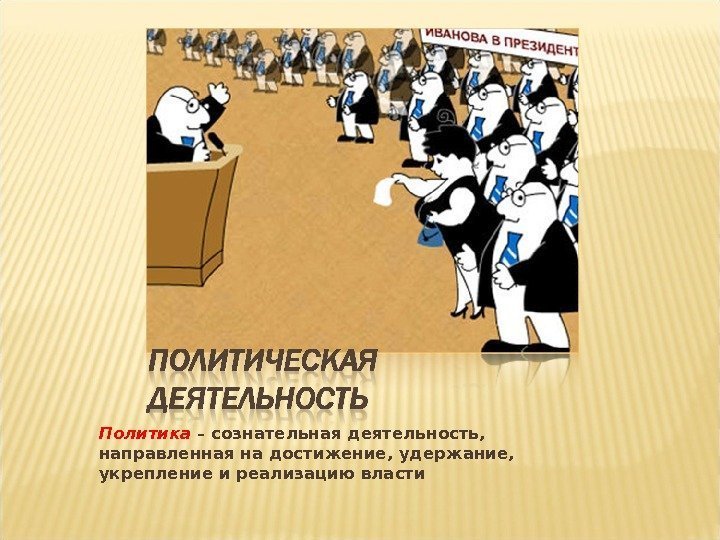 ИВАНОВА В ПРЕЗИДЕНТ

ПОЛИТИЧЕСКАЯ ДЕЯТЕЛЬНОСТЬ

Политика – сознательная деятельность, направленная на достижение, удержание, укрепление и реализацию власти